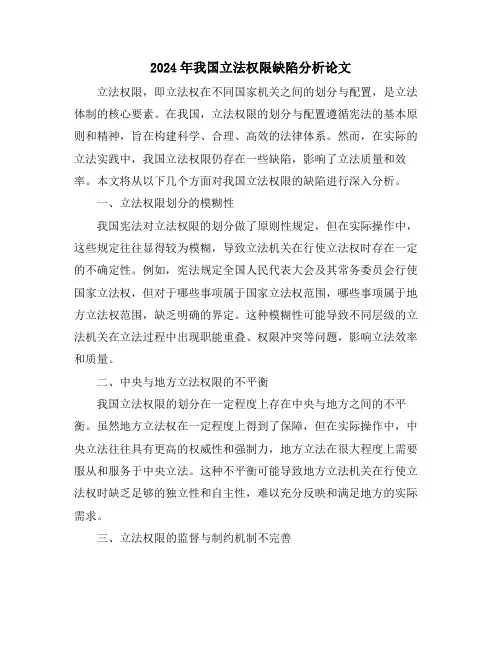 2024年我国立法权限缺陷分析论文

立法权限，即立法权在不同国家机关之间的划分与配置，是立法体制的核心要素。在我国，立法权限的划分与配置遵循宪法的基本原则和精神，旨在构建科学、合理、高效的法律体系。然而，在实际的立法实践中，我国立法权限仍存在一些缺陷，影响了立法质量和效率。本文将从以下几个方面对我国立法权限的缺陷进行深入分析。

一、立法权限划分的模糊性

我国宪法对立法权限的划分做了原则性规定，但在实际操作中，这些规定往往显得较为模糊，导致立法机关在行使立法权时存在一定的不确定性。例如，宪法规定全国人民代表大会及其常务委员会行使国家立法权，但对于哪些事项属于国家立法权范围，哪些事项属于地方立法权范围，缺乏明确的界定。这种模糊性可能导致不同层级的立法机关在立法过程中出现职能重叠、权限冲突等问题，影响立法效率和质量。

二、中央与地方立法权限的不平衡

我国立法权限的划分在一定程度上存在中央与地方之间的不平衡。虽然地方立法权在一定程度上得到了保障，但在实际操作中，中央立法往往具有更高的权威性和强制力，地方立法在很大程度上需要服从和服务于中央立法。这种不平衡可能导致地方立法机关在行使立法权时缺乏足够的独立性和自主性，难以充分反映和满足地方的实际需求。

三、立法权限的监督与制约机制不完善